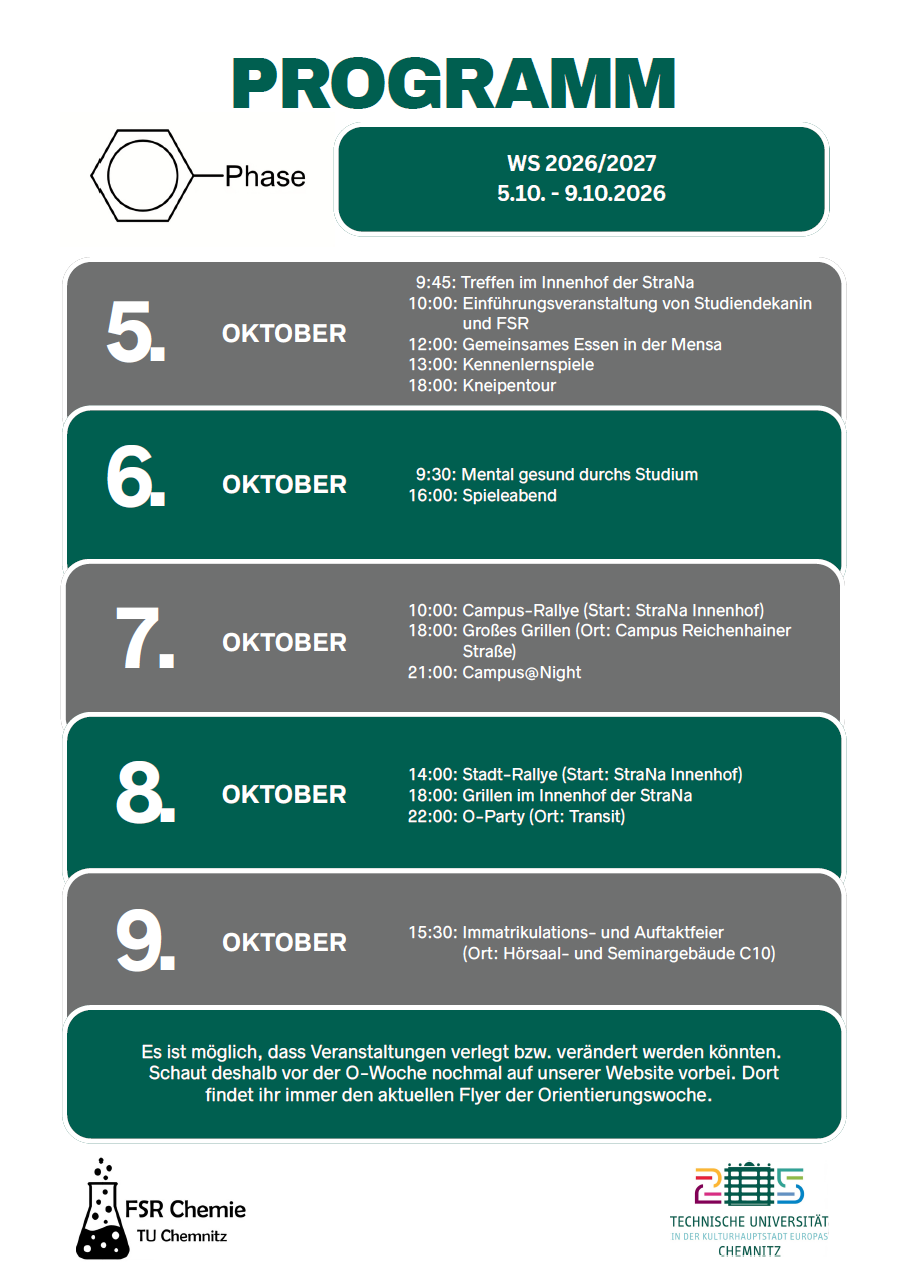 PROGRAMM

Phase

WS 2026/2027
5.10. - 9.10.2026

5.

OKTOBER

9:45: Treffen im Innenhof der StraNa
10:00: Einführungsveranstaltung von Studiendekanin und FSR
12:00: Gemeinsames Essen in der Mensa
13:00: Kennenlernspiele
18:00: Kneipentour

6.

OKTOBER

9:30: Mental gesund durchs Studium
16:00: Spieleabend

7.

OKTOBER

10:00: Campus-Rallye (Start: StraNa Innenhof)
18:00: Großes Grillen (Ort: Campus Reichenhainer Straße)
21:00: Campus@Night

8.

OKTOBER

14:00: Stadt-Rallye (Start: StraNa Innenhof)
18:00: Grillen im Innenhof der StraNa
22:00: O-Party (Ort: Transit)

9.

OKTOBER

15:30: Immatrikulations- und Auftaktfeier (Ort: Hörsaal- und Seminargebäude C10)

Es ist möglich, dass Veranstaltungen verlegt bzw. verändert werden könnten. Schaut deshalb vor der O-Woche nochmal auf unserer Website vorbei. Dort findet ihr immer den aktuellen Flyer der Orientierungswoche.

FSR Chemie
TU Chemnitz

TECHNISCHE UNIVERSITÄT
IN DER KULTURHAUPTSTADT EUROPAS
CHEMNITZ